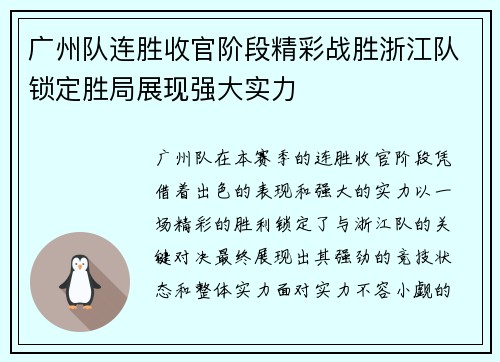 广州队连胜收官阶段精彩战胜浙江队锁定胜局展现强大实力

广州队在本赛季的连胜收官阶段凭借着出色的表现和强大的实力以一场精彩的胜利锁定了与浙江队的关键对决最终展现出其强劲的竞技状态和整体实力面对实力不容小觑的